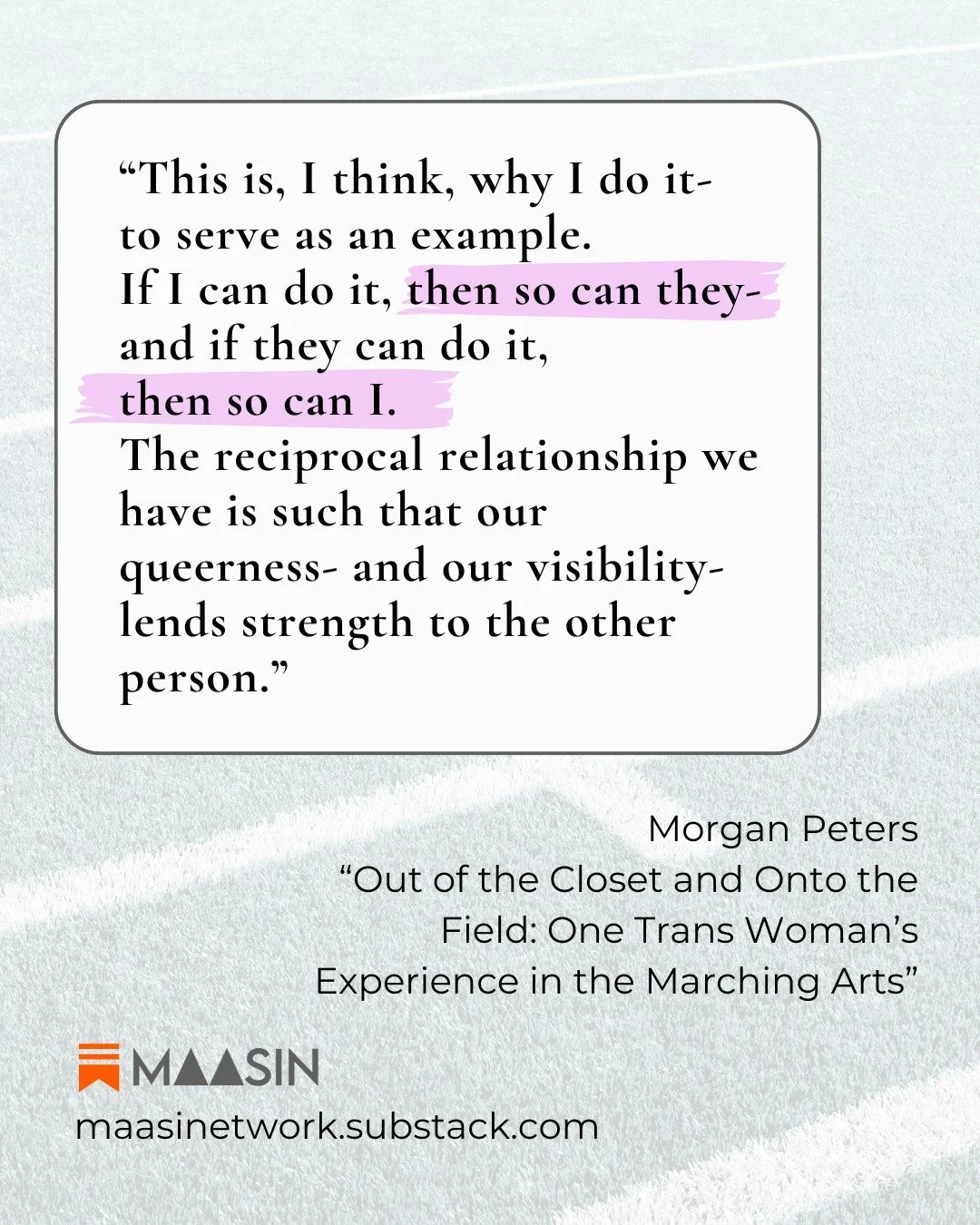 "This is, I think, why I do it- to serve as an example. If I can do it, then so can they- and if they can do it, then so can I. The reciprocal relationship we have is such that our queerness- and our visibility- lends strength to the other person."

Morgan Peters
"Out of the Closet and Onto the Field: One Trans Woman's Experience in the Marching Arts"

MAASIN
maasinetwork.substack.com